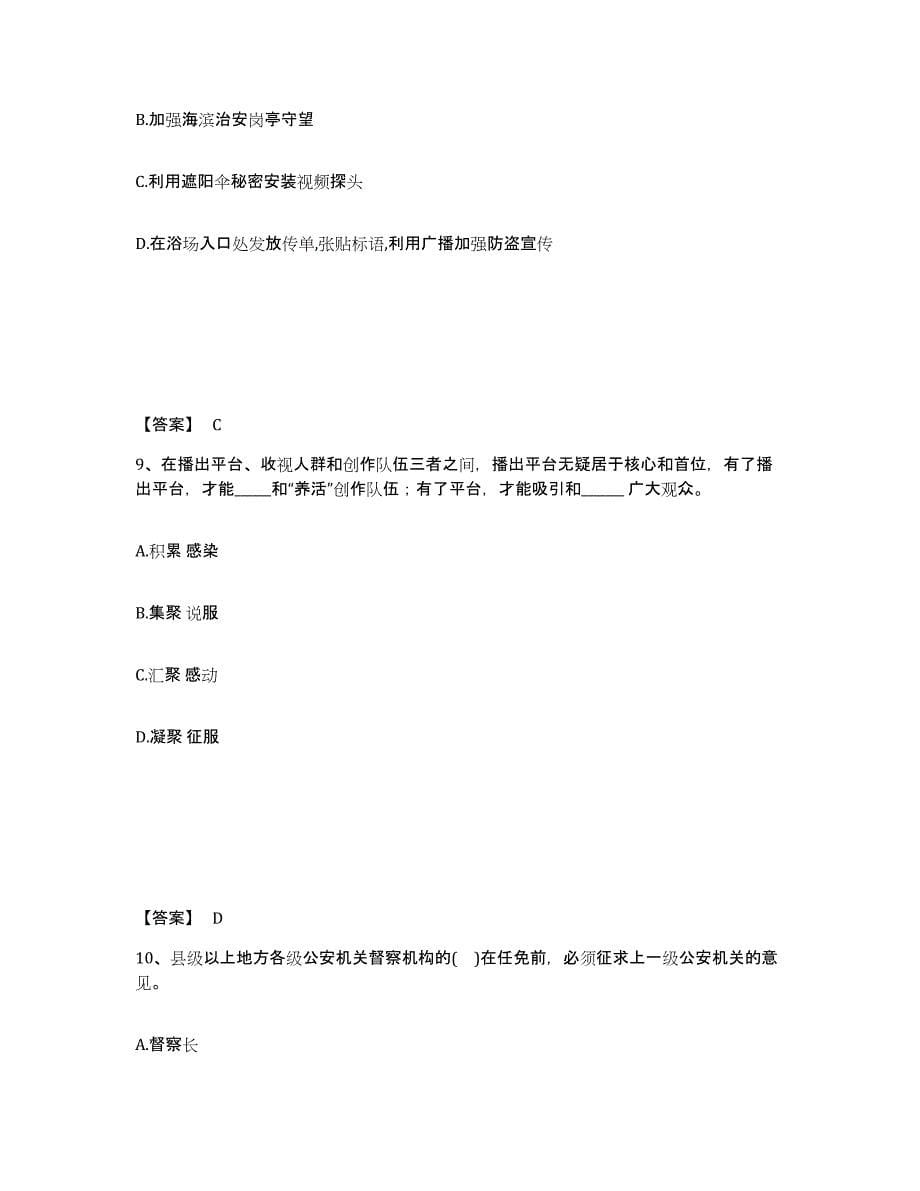 B.加强海滨治安岗亭守望

C.利用遮阳伞秘密安装视频探头

D.在浴场入口处发放传单,张贴标语,利用广播加强防盗宣传

【答案】 C

9、在播出平台、收视人群和创作队伍三者之间，播出平台无疑居于核心和首位，有了播出平台，才能_____和“养活”创作队伍；有了平台，才能吸引和______ 广大观众。

A.积累 感染

B.集聚 说服

C.汇聚 感动

D.凝聚 征服

【答案】 D

10、县级以上地方各级公安机关督察机构的( )在任免前，必须征求上一级公安机关的意见。

A.督察长